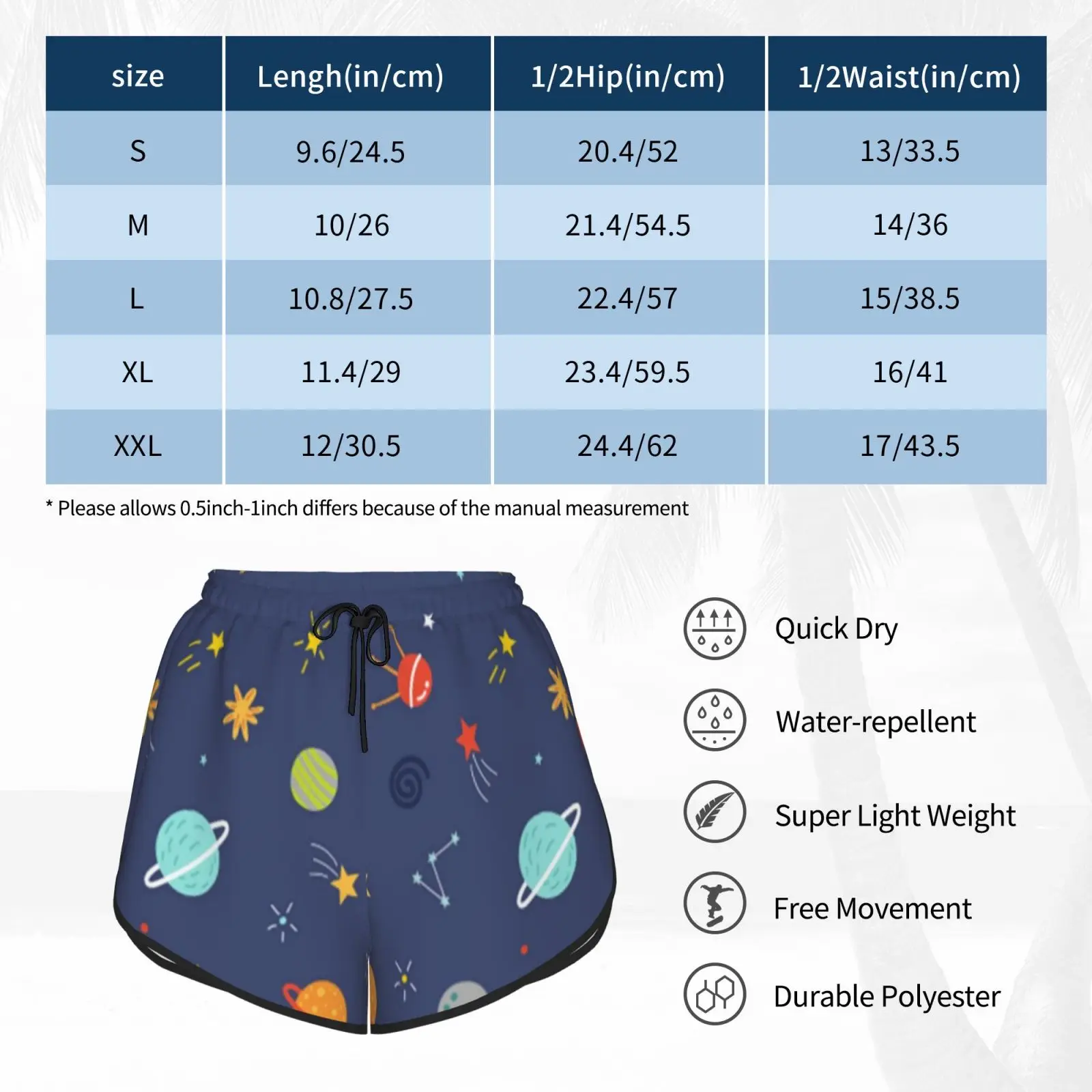 | size | Lengh(in/cm) | 1/2Hip(in/cm) | 1/2Waist(in/cm) |
|---|---|---|---|
| S | 9.6/24.5 | 20.4/52 | 13/33.5 |
| M | 10/26 | 21.4/54.5 | 14/36 |
| L | 10.8/27.5 | 22.4/57 | 15/38.5 |
| XL | 11.4/29 | 23.4/59.5 | 16/41 |
| XXL | 12/30.5 | 24.4/62 | 17/43.5 |

* Please allows 0.5inch-1inch differs because of the manual measurement

Quick Dry

Water-repellent

Super Light Weight

Free Movement

Durable Polyester